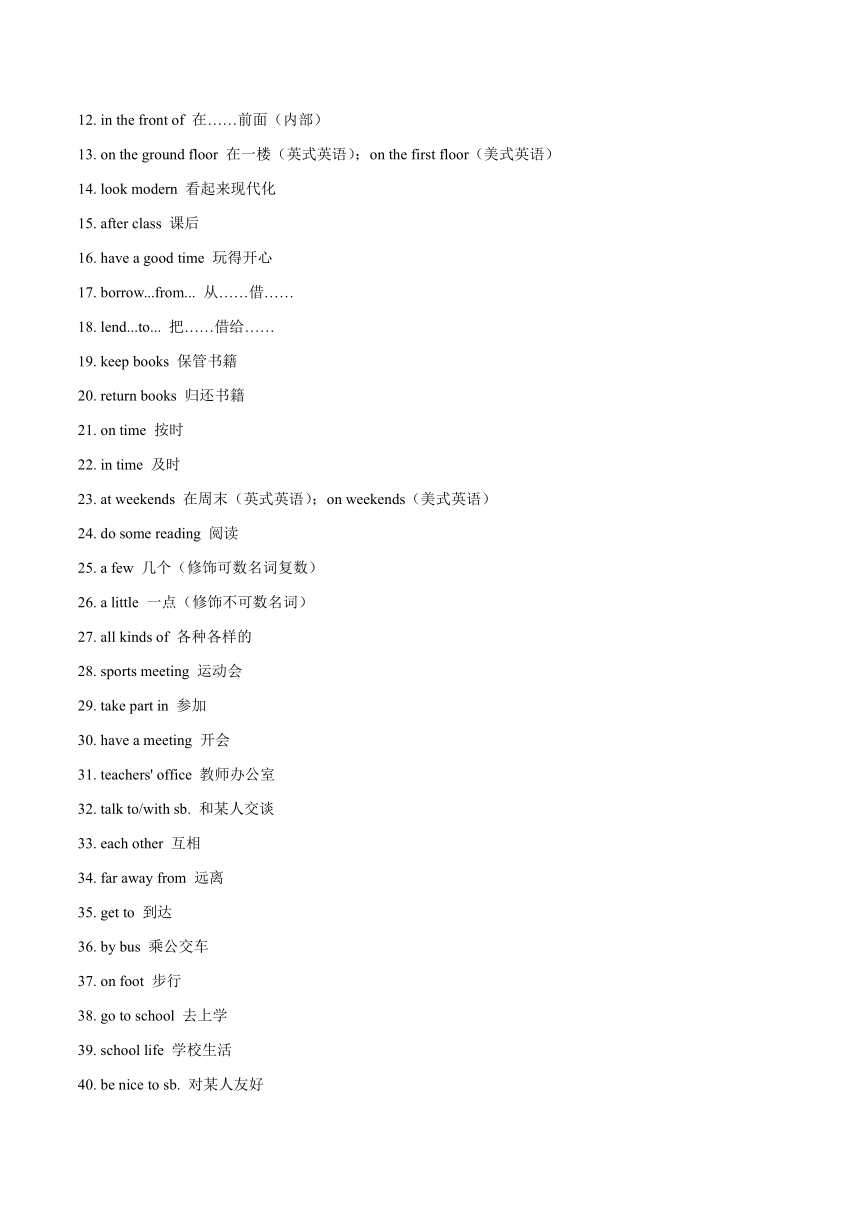 12. in the front of 在……前面（内部）

13. on the ground floor 在一楼（英式英语）；on the first floor（美式英语）

14. look modern 看起来现代化

15. after class 课后

16. have a good time 玩得开心

17. borrow...from... 从……借……

18. lend...to... 把……借给……

19. keep books 保管书籍

20. return books 归还书籍

21. on time 按时

22. in time 及时

23. at weekends 在周末（英式英语）；on weekends（美式英语）

24. do some reading 阅读

25. a few 几个（修饰可数名词复数）

26. a little 一点（修饰不可数名词）

27. all kinds of 各种各样的

28. sports meeting 运动会

29. take part in 参加

30. have a meeting 开会

31. teachers' office 教师办公室

32. talk to/with sb. 和某人交谈

33. each other 互相

34. far away from 远离

35. get to 到达

36. by bus 乘公交车

37. on foot 步行

38. go to school 去上学

39. school life 学校生活

40. be nice to sb. 对某人友好